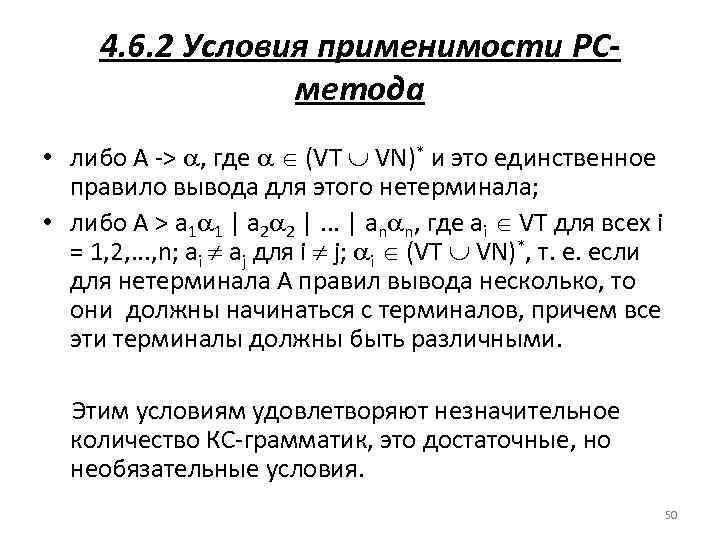 4.6.2 Условия применимости РС-метода

• либо A -> $\alpha$, где $\alpha \in (VT \cup VN)^*$ и это единственное правило вывода для этого нетерминала;

• либо A > $a_1\alpha_1$ | $a_2\alpha_2$ | … | $a_n\alpha_n$, где $a_i \in VT$ для всех i = 1,2,…,n; $a_i \neq a_j$ для $i \neq j$; $\alpha_i \in (VT \cup VN)^*$, т. е. если для нетерминала A правил вывода несколько, то они должны начинаться с терминалов, причем все эти терминалы должны быть различными.

Этим условиям удовлетворяют незначительное количество КС-грамматик, это достаточные, но необязательные условия.

50